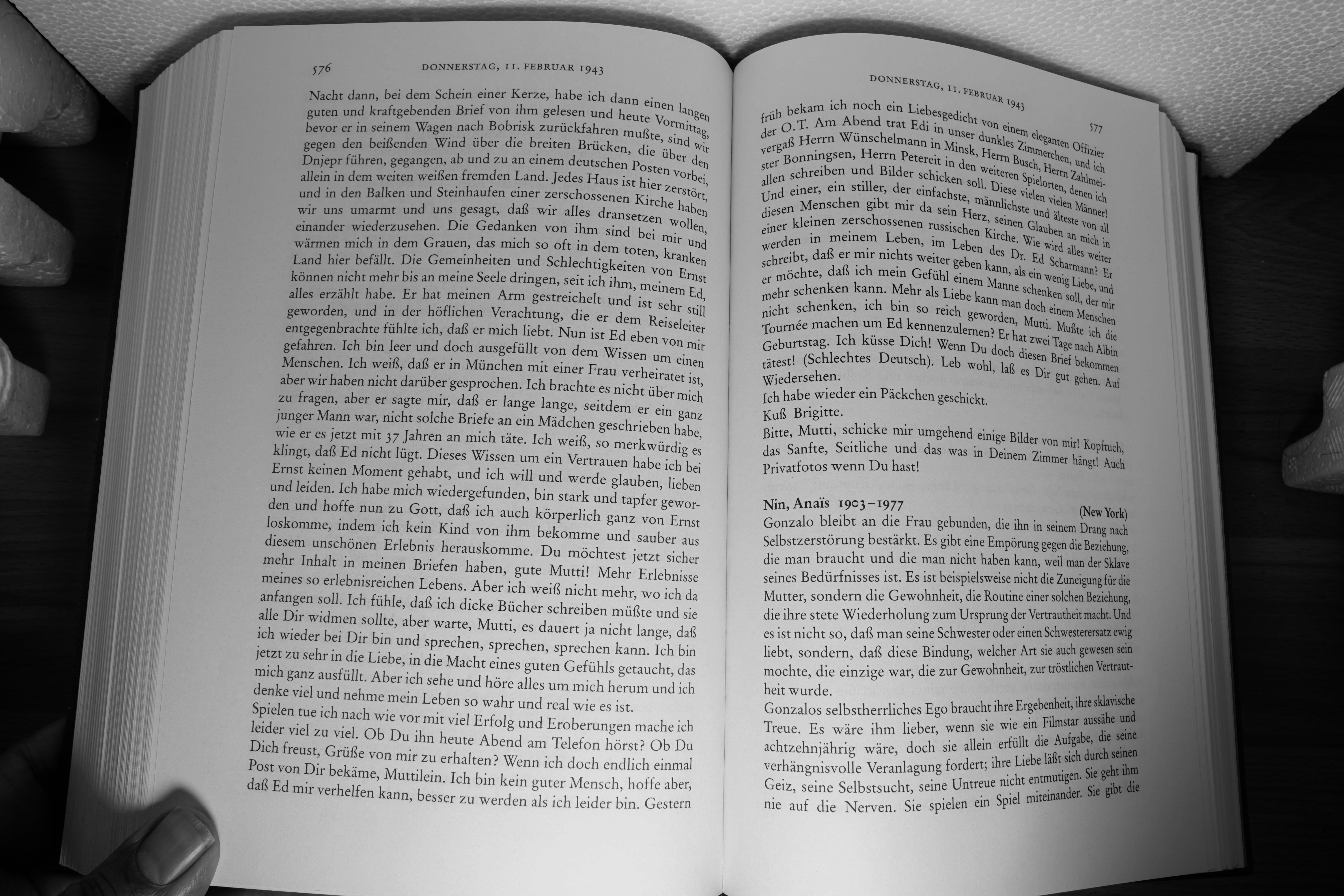 576 DONNERSTAG, 11. FEBRUAR 1943

Nacht dann, bei dem Schein einer Kerze, habe ich dann einen langen guten und kraftgebenden Brief von ihm gelesen und heute Vormittag, bevor er in seinem Wagen nach Bobrisk zurückfahren mußte, sind wir gegen den beißenden Wind über die breiten Brücken, die über den Dnjepr führen, gegangen, ab und zu an einem deutschen Posten vorbei, allein in dem weiten weißen fremden Land. Jedes Haus ist hier zerstört, und in den Balken und Steinhaufen einer zerschossenen Kirche haben wir uns umarmt und uns gesagt, daß wir alles dransetzen wollen, einander wiederzusehen. Die Gedanken von ihm sind bei mir und wärmen mich in dem Grauen, das mich so oft in dem toten, kranken Land hier befällt. Die Gemeinheiten und Schlechtigkeiten von Ernst können nicht mehr bis an meine Seele dringen, seit ich ihm, meinem Ed, alles erzählt habe. Er hat meinen Arm gestreichelt und ist sehr still geworden, und in der höflichen Verachtung, die er dem Reiseleiter entgegenbrachte fühlte ich, daß er mich liebt. Nun ist Ed eben von mir gefahren. Ich bin leer und doch ausgefüllt von dem Wissen um einen Menschen. Ich weiß, daß er in München mit einer Frau verheiratet ist, aber wir haben nicht darüber gesprochen. Ich brachte es nicht über mich zu fragen, aber er sagte mir, daß er lange lange, seitdem er ein ganz junger Mann war, nicht solche Briefe an ein Mädchen geschrieben habe, wie er es jetzt mit 37 Jahren an mich täte. Ich weiß, so merkwürdig es klingt, daß Ed nicht lügt. Dieses Wissen um ein Vertrauen habe ich bei Ernst keinen Moment gehabt, und ich will und werde glauben, lieben und leiden. Ich habe mich wiedergefunden, bin stark und tapfer geworden und hoffe nun zu Gott, daß ich auch körperlich ganz von Ernst loskomme, indem ich kein Kind von ihm bekomme und sauber aus diesem unschönen Erlebnis herauskomme. Du möchtest jetzt sicher mehr Inhalt in meinen Briefen haben, gute Mutti! Mehr Erlebnisse meines so erlebnisreichen Lebens. Aber ich weiß nicht mehr, wo ich da anfangen soll. Ich fühle, daß ich dicke Bücher schreiben müßte und sie alle Dir widmen sollte, aber warte, Mutti, es dauert ja nicht lange, daß ich wieder bei Dir bin und sprechen, sprechen, sprechen kann. Ich bin jetzt zu sehr in die Liebe, in die Macht eines guten Gefühls getaucht, das mich ganz ausfüllt. Aber ich sehe und höre alles um mich herum und ich denke viel und nehme mein Leben so wahr und real wie es ist.
Spielen tue ich nach wie vor mit viel Erfolg und Eroberungen mache ich leider viel zu viel. Ob Du ihn heute Abend am Telefon hörst? Ob Du Dich freust, Grüße von mir zu erhalten? Wenn ich doch endlich einmal Post von Dir bekäme, Muttilein. Ich bin kein guter Mensch, hoffe aber, daß Ed mir verhelfen kann, besser zu werden als ich leider bin. Gestern

DONNERSTAG, 11. FEBRUAR 1943 577

früh bekam ich noch ein Liebesgedicht von einem eleganten Offizier der O.T. Am Abend trat Edi in unser dunkles Zimmerchen, und ich vergaß Herrn Wünschelmann in Minsk, Herrn Busch, Herrn Zahlmeister Bonningsen, Herrn Petereit in den weiteren Spielorten, denen ich allen schreiben und Bilder schicken soll. Diese vielen vielen Männer! Und einer, ein stiller, der einfachste, männlichste und älteste von all diesen Menschen gibt mir da sein Herz, seinen Glauben an mich in einer kleinen zerschossenen russischen Kirche. Wie wird alles weiter werden in meinem Leben, im Leben des Dr. Ed Scharmann? Er schreibt, daß er mir nichts weiter geben kann, als ein wenig Liebe, und er möchte, daß ich mein Gefühl einem Manne schenken soll, der mir mehr schenken kann. Mehr als Liebe kann man doch einem Menschen nicht schenken, ich bin so reich geworden, Mutti. Mußte ich die Tournée machen um Ed kennenzulernen? Er hat zwei Tage nach Albin Geburtstag. Ich küsse Dich! Wenn Du doch diesen Brief bekommen tätest! (Schlechtes Deutsch). Leb wohl, laß es Dir gut gehen. Auf Wiedersehen.
Ich habe wieder ein Päckchen geschickt.
Kuß Brigitte.
Bitte, Mutti, schicke mir umgehend einige Bilder von mir! Kopftuch, das Sanfte, Seitliche und das was in Deinem Zimmer hängt! Auch Privatfotos wenn Du hast!

Nin, Anaïs 1903–1977 (New York)
Gonzalo bleibt an die Frau gebunden, die ihn in seinem Drang nach Selbstzerstörung bestärkt. Es gibt eine Empörung gegen die Beziehung, die man braucht und die man nicht haben kann, weil man der Sklave seines Bedürfnisses ist. Es ist beispielsweise nicht die Zuneigung für die Mutter, sondern die Gewohnheit, die Routine einer solchen Beziehung, die ihre stete Wiederholung zum Ursprung der Vertrautheit macht. Und es ist nicht so, daß man seine Schwester oder einen Schwesterersatz ewig liebt, sondern, daß diese Bindung, welcher Art sie auch gewesen sein mochte, die einzige war, die zur Gewohnheit, zur tröstlichen Vertrautheit wurde.
Gonzalos selbstherrliches Ego braucht ihre Ergebenheit, ihre sklavische Treue. Es wäre ihm lieber, wenn sie wie ein Filmstar aussähe und achtzehnjährig wäre, doch sie allein erfüllt die Aufgabe, die seine verhängnisvolle Veranlagung fordert; ihre Liebe läßt sich durch seinen Geiz, seine Selbstsucht, seine Untreue nicht entmutigen. Sie geht ihm nie auf die Nerven. Sie spielen ein Spiel miteinander. Sie gibt die